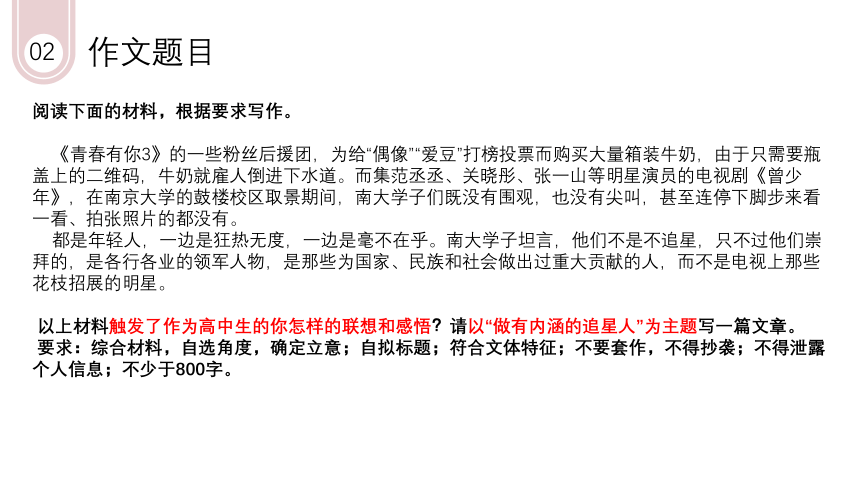 02 作文题目

阅读下面的材料，根据要求写作。

《青春有你3》的一些粉丝后援团，为给“偶像”“爱豆”打榜投票而购买大量箱装牛奶，由于只需要瓶盖上的二维码，牛奶就雇人倒进下水道。而集范丞丞、关晓彤、张一山等明星演员的电视剧《曾少年》，在南京大学的鼓楼校区取景期间，南大学子们既没有围观，也没有尖叫，甚至连停下脚步来看一看、拍张照片的都没有。

都是年轻人，一边是狂热无度，一边是毫不在乎。南大学子坦言，他们不是不追星，只不过他们崇拜的，是各行各业的领军人物，是那些为国家、民族和社会做出过重大贡献的人，而不是电视上那些花枝招展的明星。

以上材料触发了作为高中生的你怎样的联想和感悟？请以“做有内涵的追星人”为主题写一篇文章。
要求：综合材料，自选角度，确定立意；自拟标题；符合文体特征；不要套作，不得抄袭；不得泄露个人信息；不少于800字。